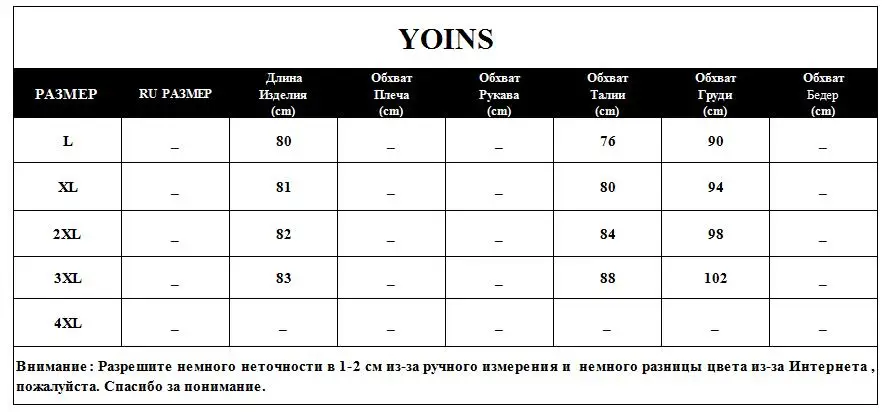 YOINS

| РАЗМЕР | RU РАЗМЕР | Длина Изделия (cm) | Обхват Плеча (cm) | Обхват Рукава (cm) | Обхват Талии (cm) | Обхват Груди (cm) | Обхват Бедер (cm) |
|---|---|---|---|---|---|---|---|
| L | _ | 80 | _ | _ | 76 | 90 | _ |
| XL | _ | 81 | _ | _ | 80 | 94 | _ |
| 2XL | _ | 82 | _ | _ | 84 | 98 | _ |
| 3XL | _ | 83 | _ | _ | 88 | 102 | _ |
| 4XL | _ | _ | _ | _ | _ | _ | _ |

Внимание : Разрешите немного неточности в 1-2 см из-за ручного измерения и немного разницы цвета из-за Интернета , пожалуйста. Спасибо за понимание.